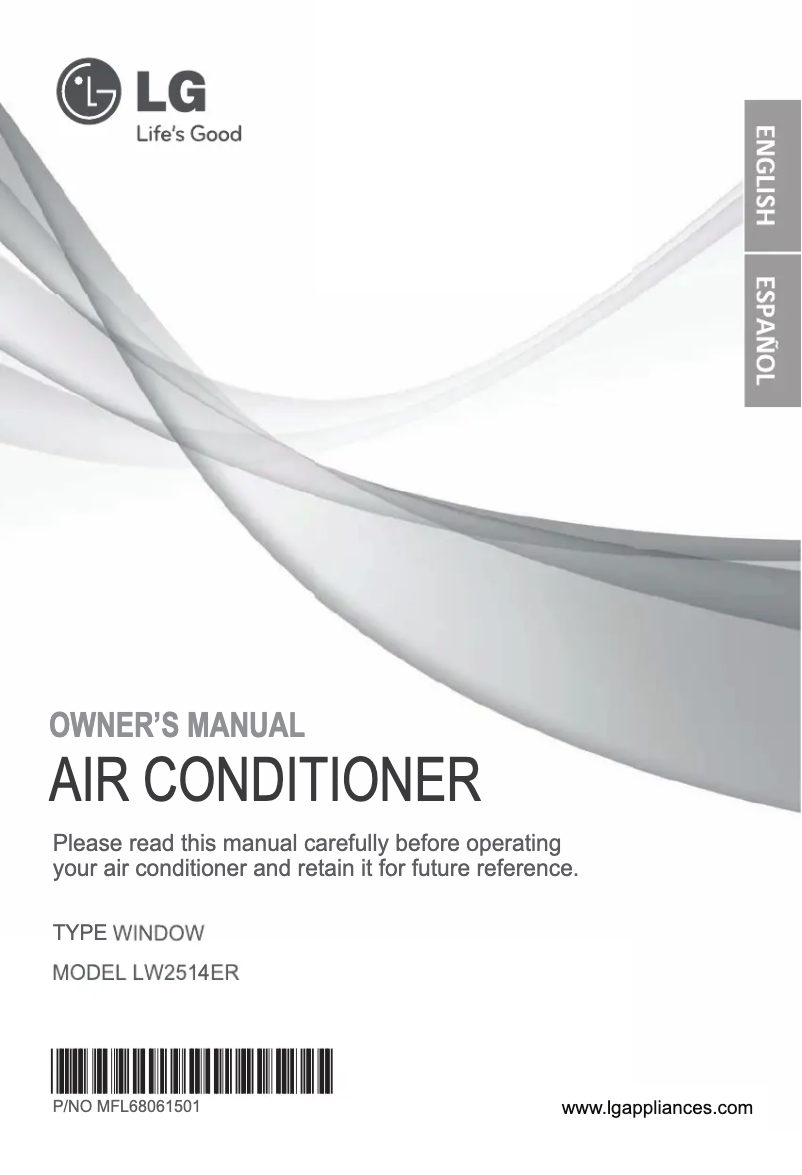 LG
Life's Good

ENGLISH
ESPAÑOL

OWNER'S MANUAL
AIR CONDITIONER

Please read this manual carefully before operating your air conditioner and retain it for future reference.

TYPE WINDOW

MODEL LW2514ER

P/NO MFL68061501

www.lgappliances.com